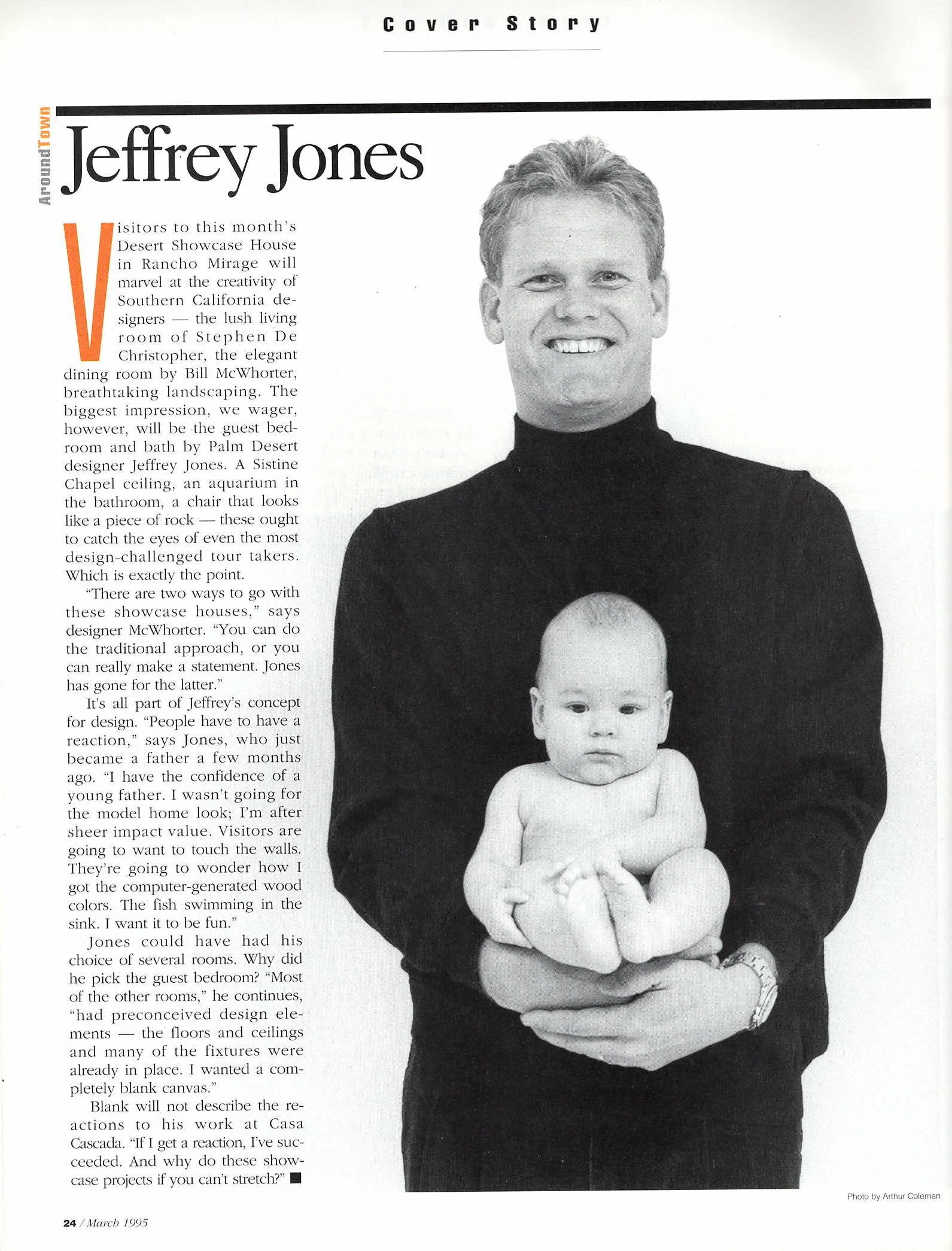 Cover Story

AroundTown

Jeffrey Jones

Visitors to this month's Desert Showcase House in Rancho Mirage will marvel at the creativity of Southern California designers — the lush living room of Stephen De Christopher, the elegant dining room by Bill McWhorter, breathtaking landscaping. The biggest impression, we wager, however, will be the guest bedroom and bath by Palm Desert designer Jeffrey Jones. A Sistine Chapel ceiling, an aquarium in the bathroom, a chair that looks like a piece of rock — these ought to catch the eyes of even the most design-challenged tour takers. Which is exactly the point.

"There are two ways to go with these showcase houses," says designer McWhorter. "You can do the traditional approach, or you can really make a statement. Jones has gone for the latter."

It's all part of Jeffrey's concept for design. "People have to have a reaction," says Jones, who just became a father a few months ago. "I have the confidence of a young father. I wasn't going for the model home look; I'm after sheer impact value. Visitors are going to want to touch the walls. They're going to wonder how I got the computer-generated wood colors. The fish swimming in the sink. I want it to be fun."

Jones could have had his choice of several rooms. Why did he pick the guest bedroom? "Most of the other rooms," he continues, "had preconceived design elements — the floors and ceilings and many of the fixtures were already in place. I wanted a completely blank canvas."

Blank will not describe the reactions to his work at Casa Cascada. "If I get a reaction, I've succeeded. And why do these showcase projects if you can't stretch?" ■

Photo by Arthur Coleman

24 / March 1995